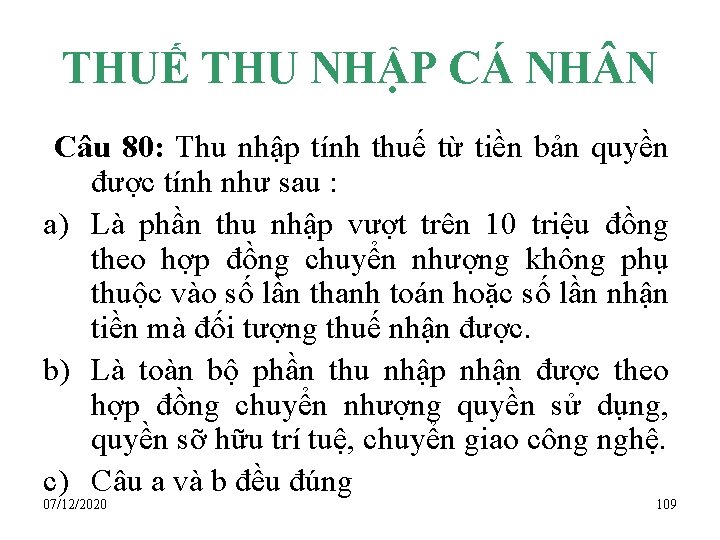 THUẾ THU NHẬP CÁ NHÂN

Câu 80: Thu nhập tính thuế từ tiền bản quyền được tính như sau :

a) Là phần thu nhập vượt trên 10 triệu đồng theo hợp đồng chuyển nhượng không phụ thuộc vào số lần thanh toán hoặc số lần nhận tiền mà đối tượng thuế nhận được.

b) Là toàn bộ phần thu nhập nhận được theo hợp đồng chuyển nhượng quyền sử dụng, quyền sỡ hữu trí tuệ, chuyển giao công nghệ.

c) Câu a và b đều đúng

07/12/2020

109